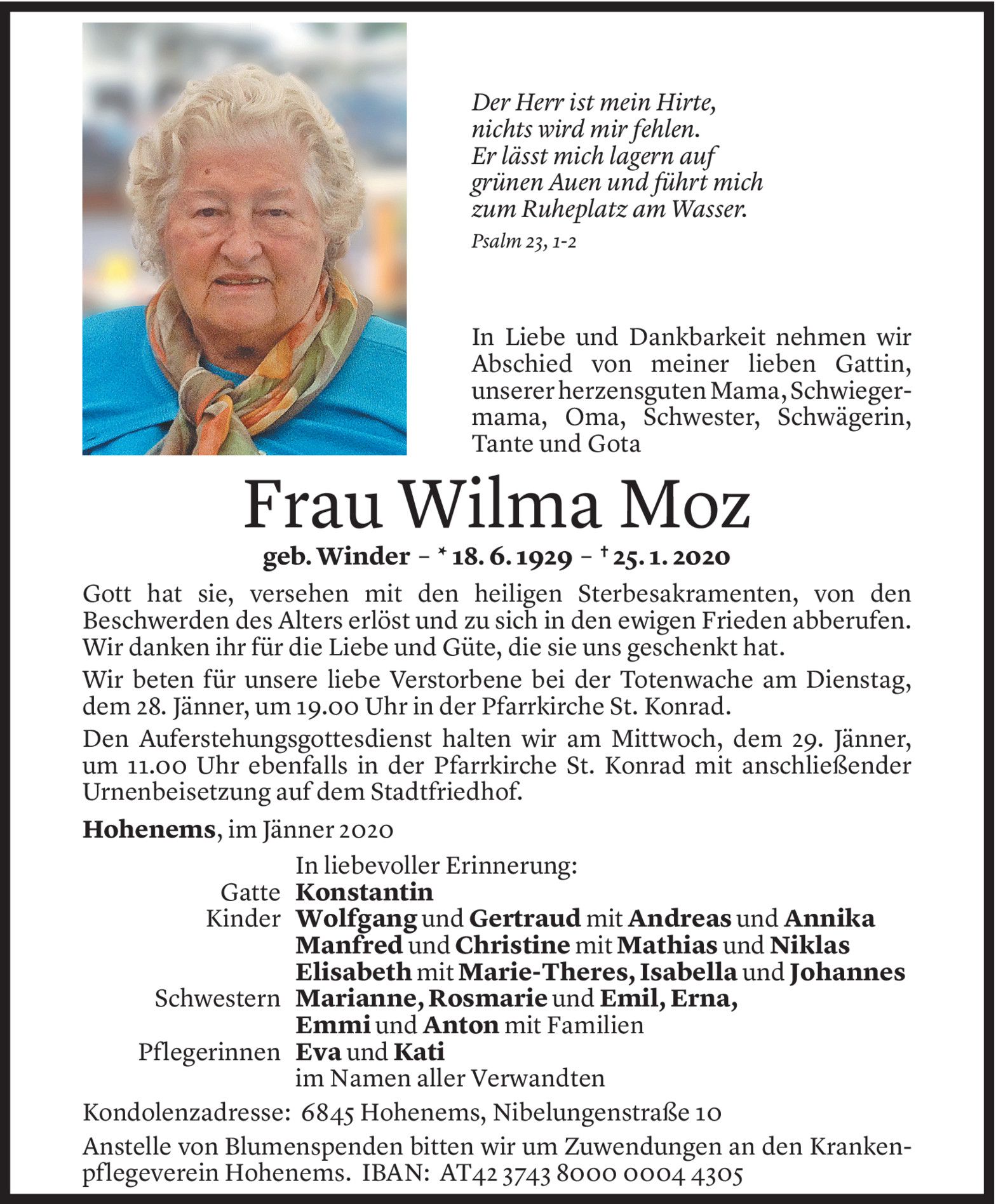 Der Herr ist mein Hirte,
nichts wird mir fehlen.
Er lässt mich lagern auf
grünen Auen und führt mich
zum Ruheplatz am Wasser.

Psalm 23, 1-2

In Liebe und Dankbarkeit nehmen wir Abschied von meiner lieben Gattin, unserer herzensguten Mama, Schwiegermama, Oma, Schwester, Schwägerin, Tante und Gota

Frau Wilma Moz

geb. Winder – * 18. 6. 1929 – † 25. 1. 2020

Gott hat sie, versehen mit den heiligen Sterbesakramenten, von den Beschwerden des Alters erlöst und zu sich in den ewigen Frieden abberufen. Wir danken ihr für die Liebe und Güte, die sie uns geschenkt hat.

Wir beten für unsere liebe Verstorbene bei der Totenwache am Dienstag, dem 28. Jänner, um 19.00 Uhr in der Pfarrkirche St. Konrad.

Den Auferstehungsgottesdienst halten wir am Mittwoch, dem 29. Jänner, um 11.00 Uhr ebenfalls in der Pfarrkirche St. Konrad mit anschließender Urnenbeisetzung auf dem Stadtfriedhof.

Hohenems, im Jänner 2020

In liebevoller Erinnerung:
Gatte Konstantin
Kinder Wolfgang und Gertraud mit Andreas und Annika
Manfred und Christine mit Mathias und Niklas
Elisabeth mit Marie-Theres, Isabella und Johannes
Schwestern Marianne, Rosmarie und Emil, Erna,
Emmi und Anton mit Familien
Pflegerinnen Eva und Kati
im Namen aller Verwandten

Kondolenzadresse: 6845 Hohenems, Nibelungenstraße 10

Anstelle von Blumenspenden bitten wir um Zuwendungen an den Krankenpflegeverein Hohenems. IBAN: AT42 3743 8000 0004 4305